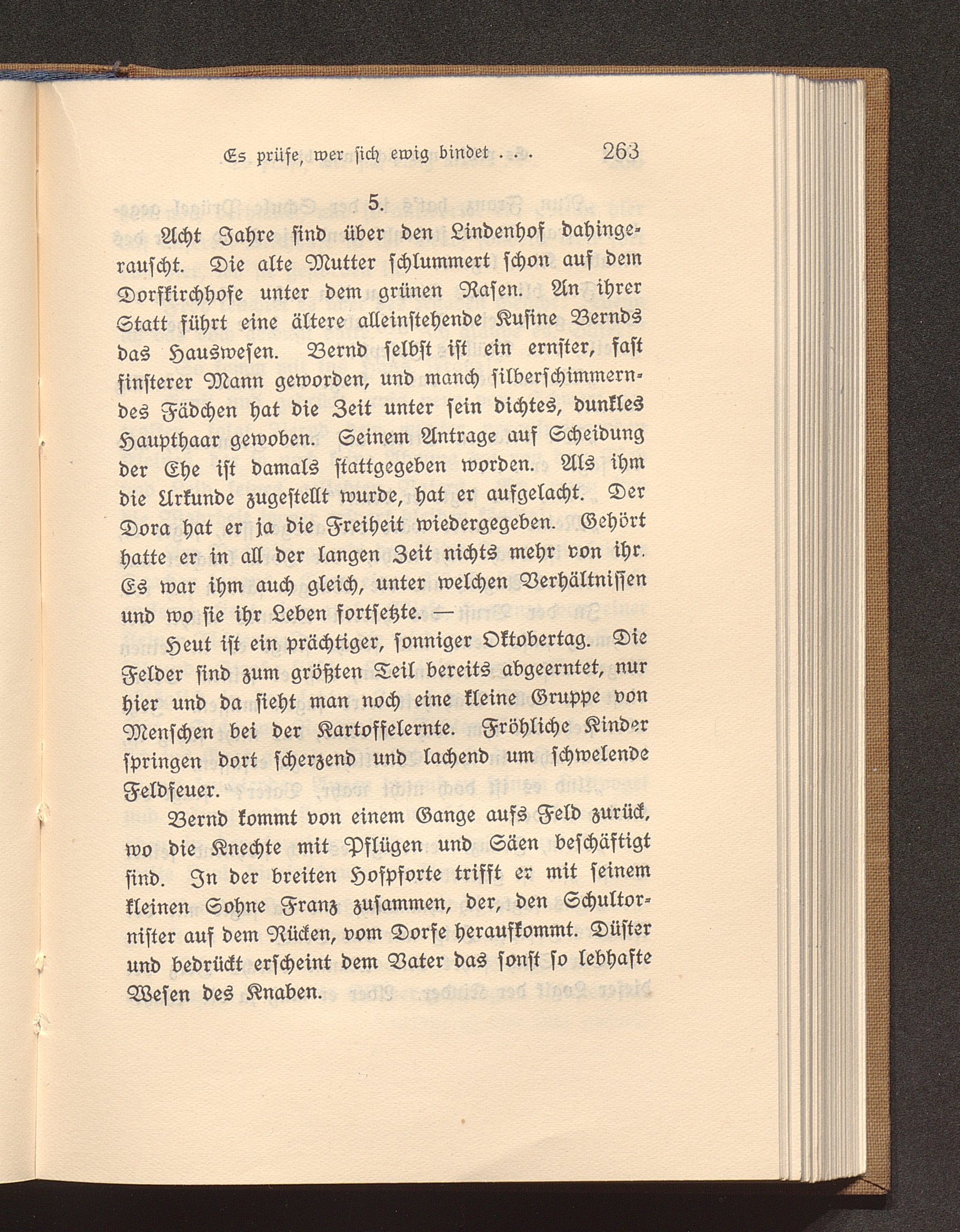 Es prüfe, wer sich ewig bindet . . .

263

5.

Acht Jahre sind über den Lindenhof dahingerauscht. Die alte Mutter schlummert schon auf dem Dorfkirchhofe unter dem grünen Rasen. An ihrer Statt führt eine ältere alleinstehende Kusine Bernds das Hauswesen. Bernd selbst ist ein ernster, fast finsterer Mann geworden, und manch silberschimmerndes Fädchen hat die Zeit unter sein dichtes, dunkles Haupthaar gewoben. Seinem Antrage auf Scheidung der Ehe ist damals stattgegeben worden. Als ihm die Urkunde zugestellt wurde, hat er aufgelacht. Der Dora hat er ja die Freiheit wiedergegeben. Gehört hatte er in all der langen Zeit nichts mehr von ihr. Es war ihm auch gleich, unter welchen Verhältnissen und wo sie ihr Leben fortsetzte. —

Heut ist ein prächtiger, sonniger Oktobertag. Die Felder sind zum größten Teil bereits abgeerntet, nur hier und da sieht man noch eine kleine Gruppe von Menschen bei der Kartoffelernte. Fröhliche Kinder springen dort scherzend und lachend um schwelende Feldfeuer.

Bernd kommt von einem Gange aufs Feld zurück, wo die Knechte mit Pflügen und Säen beschäftigt sind. In der breiten Hofpforte trifft er mit seinem kleinen Sohne Franz zusammen, der, den Schultornister auf dem Rücken, vom Dorfe heraufkommt. Düster und bedrückt erscheint dem Vater das sonst so lebhafte Wesen des Knaben.